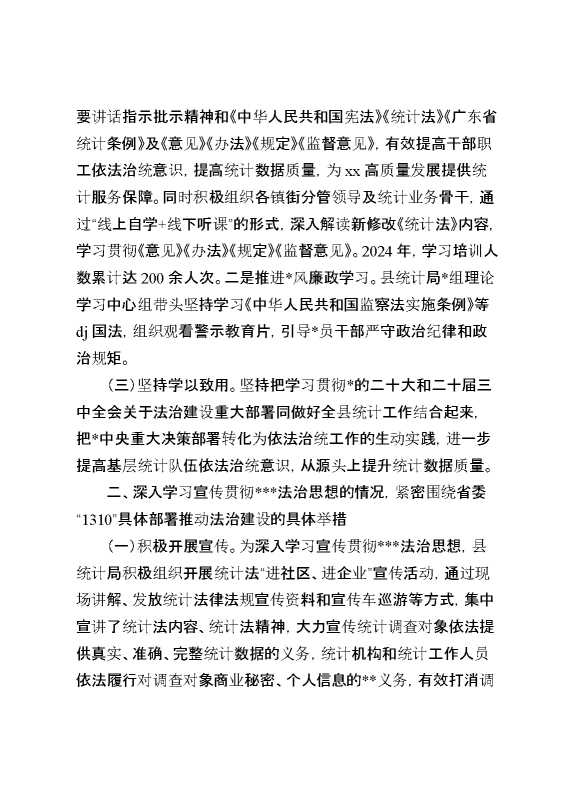 要讲话指示批示精神和《中华人民共和国宪法》《统计法》《广东省统计条例》及《意见》《办法》《规定》《监督意见》，有效提高干部职工依法治统意识，提高统计数据质量，为xx高质量发展提供统计服务保障。同时积极组织各镇街分管领导及统计业务骨干，通过"线上自学+线下听课"的形式，深入解读新修改《统计法》内容，学习贯彻《意见》《办法》《规定》《监督意见》。2024年，学习培训人数累计达200余人次。二是推进*风廉政学习。县统计局*组理论学习中心组带头坚持学习《中华人民共和国监察法实施条例》等dj国法，组织观看警示教育片，引导*员干部严守政治纪律和政治规矩。

（三）坚持学以致用。坚持把学习贯彻*的二十大和二十届三中全会关于法治建设重大部署同做好全县统计工作结合起来，把*中央重大决策部署转化为依法治统工作的生动实践，进一步提高基层统计队伍依法治统意识，从源头上提升统计数据质量。

二、深入学习宣传贯彻***法治思想的情况，紧密围绕省委"1310"具体部署推动法治建设的具体举措

（一）积极开展宣传。为深入学习宣传贯彻***法治思想，县统计局积极组织开展统计法"进社区、进企业"宣传活动，通过现场讲解、发放统计法律法规宣传资料和宣传车巡游等方式，集中宣讲了统计法内容、统计法精神，大力宣传统计调查对象依法提供真实、准确、完整统计数据的义务，统计机构和统计工作人员依法履行对调查对象商业秘密、个人信息的**义务，有效打消调